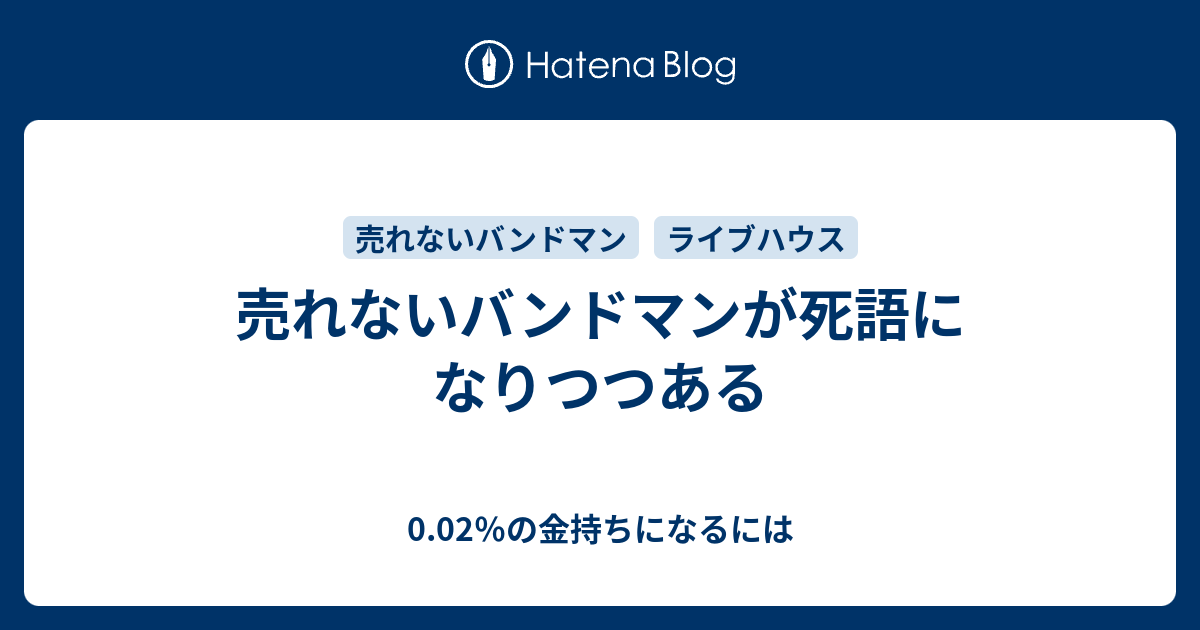 Hatena Blog

売れないバンドマン　ライブハウス

売れないバンドマンが死語になりつつある

0.02%の金持ちになるには